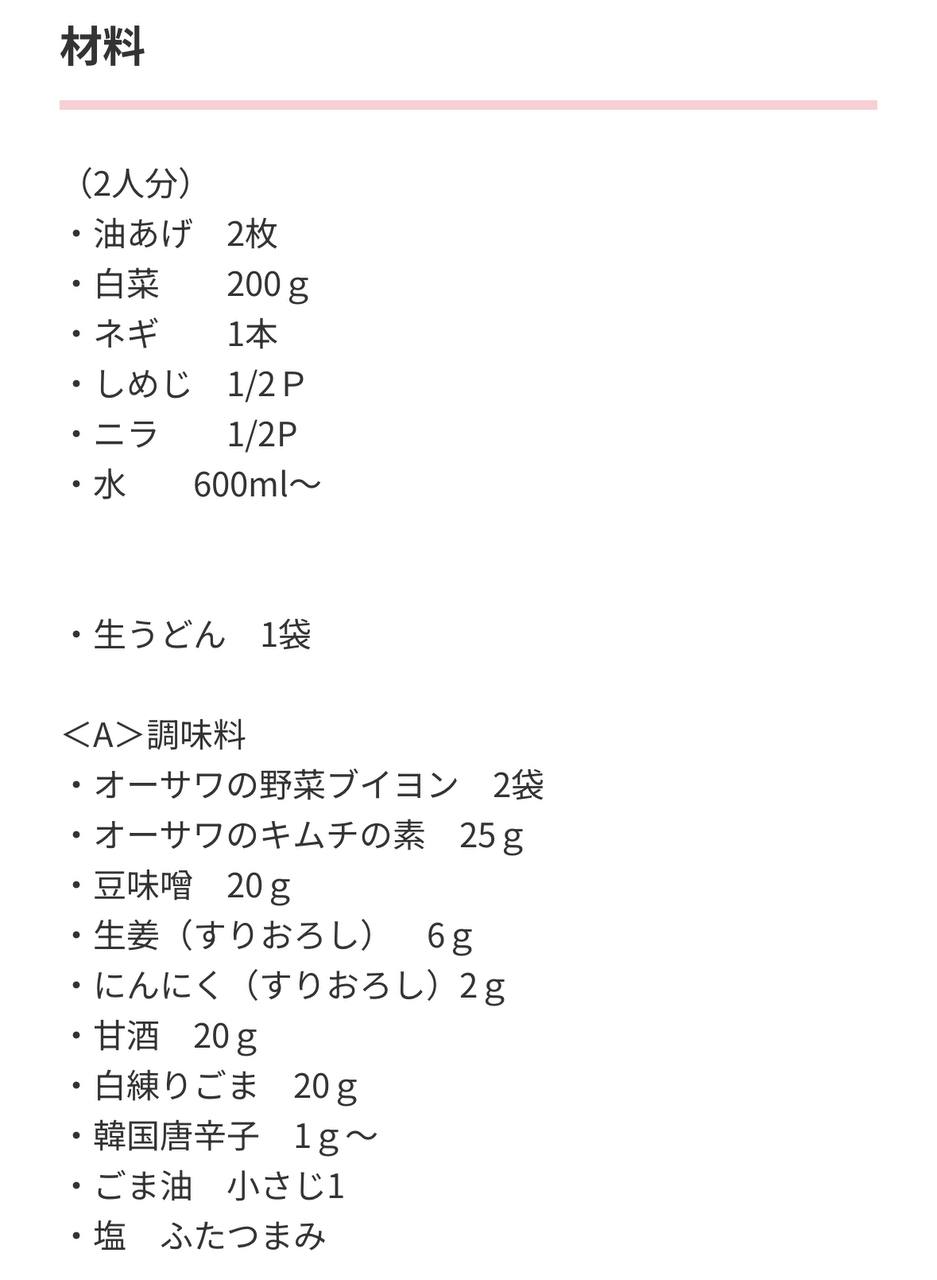 材料

（2人分）
・油あげ　2枚
・白菜　　200ｇ
・ネギ　　1本
・しめじ　1/2Ｐ
・ニラ　　1/2P
・水　　600ml～

・生うどん　1袋

＜A＞調味料
・オーサワの野菜ブイヨン　2袋
・オーサワのキムチの素　25ｇ
・豆味噌　20ｇ
・生姜（すりおろし）　6ｇ
・にんにく（すりおろし）2ｇ
・甘酒　20ｇ
・白練りごま　20ｇ
・韓国唐辛子　1ｇ～
・ごま油　小さじ1
・塩　ふたつまみ